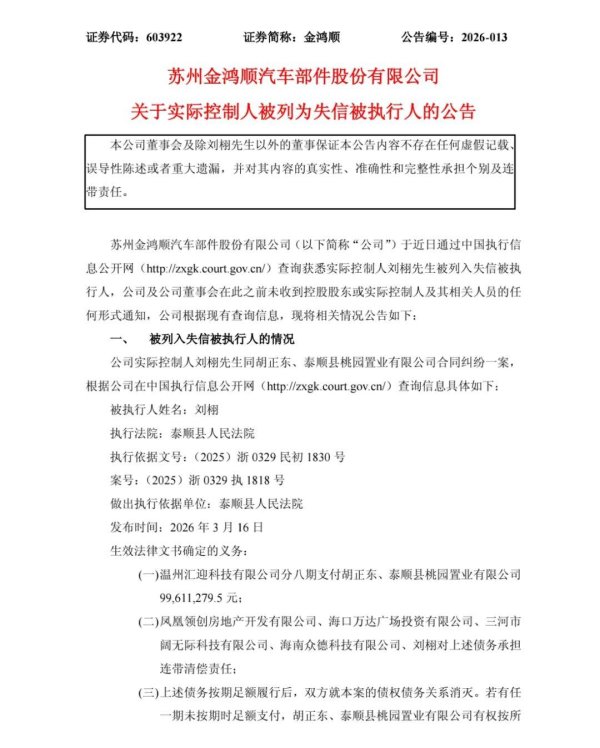 证券代码：603922 证券简称：金鸿顺 公告编号：2026-013

苏州金鸿顺汽车部件股份有限公司

关于实际控制人被列为失信被执行人的公告

本公司董事会及除刘栩先生以外的董事保证本公告内容不存在任何虚假记载、误导性陈述或者重大遗漏，并对其内容的真实性、准确性和完整性承担个别及连带责任。

苏州金鸿顺汽车部件股份有限公司（以下简称“公司”）于近日通过中国执行信息公开网（http://zxgk.court.gov.cn/）查询获悉实际控制人刘栩先生被列入失信被执行人，公司及公司董事会在此之前未收到控股股东或实际控制人及其相关人员的任何形式通知，公司根据现有查询信息，现将相关情况公告如下：

一、 被列入失信被执行人的情况

公司实际控制人刘栩先生同胡正东、泰顺县桃园置业有限公司合同纠纷一案，根据公司在中国执行信息公开网（http://zxgk.court.gov.cn/）查询信息具体如下：

被执行人姓名：刘栩

执行法院：泰顺县人民法院

执行依据文号：（2025）浙0329民初1830号

案号：（2025）浙0329执1818号

做出执行依据单位：泰顺县人民法院

发布时间：2026年3月16日

生效法律文书确定的义务：

(一)温州汇迎科技有限公司分八期支付胡正东、泰顺县桃园置业有限公司99,611,279.5元；

(二)凤凰领创房地产开发有限公司、海口万达广场投资有限公司、三河市阔无际科技有限公司、海南众德科技有限公司、刘栩对上述债务承担连带清偿责任；

(三)上述债务按期足额履行后，双方就本案的债权债务关系消灭。若有任一期未按期时足额支付，胡正东、泰顺县桃园置业有限公司有权按所